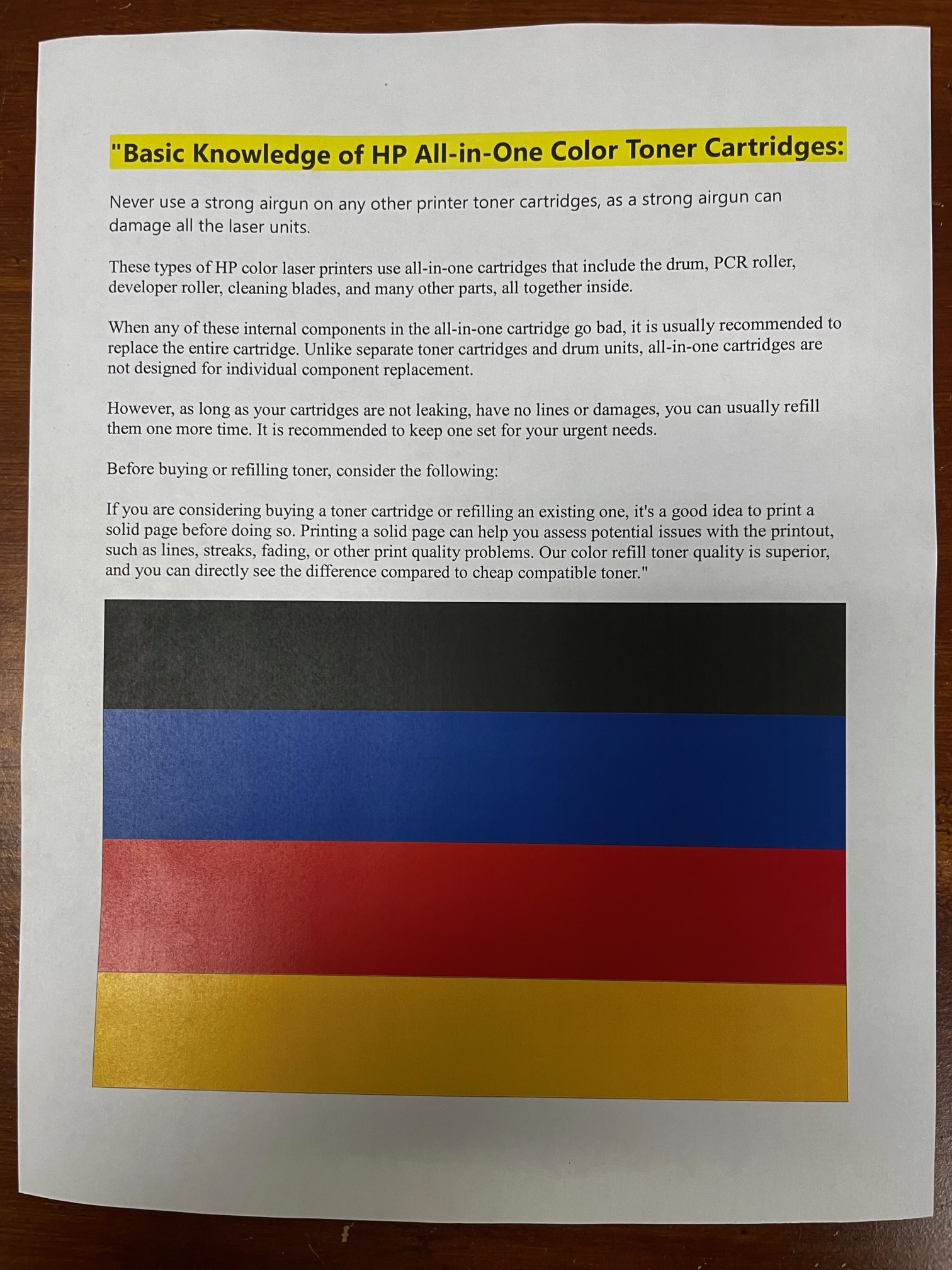 "Basic Knowledge of HP All-in-One Color Toner Cartridges:

Never use a strong airgun on any other printer toner cartridges, as a strong airgun can damage all the laser units.

These types of HP color laser printers use all-in-one cartridges that include the drum, PCR roller, developer roller, cleaning blades, and many other parts, all together inside.

When any of these internal components in the all-in-one cartridge go bad, it is usually recommended to replace the entire cartridge. Unlike separate toner cartridges and drum units, all-in-one cartridges are not designed for individual component replacement.

However, as long as your cartridges are not leaking, have no lines or damages, you can usually refill them one more time. It is recommended to keep one set for your urgent needs.

Before buying or refilling toner, consider the following:

If you are considering buying a toner cartridge or refilling an existing one, it's a good idea to print a solid page before doing so. Printing a solid page can help you assess potential issues with the printout, such as lines, streaks, fading, or other print quality problems. Our color refill toner quality is superior, and you can directly see the difference compared to cheap compatible toner."